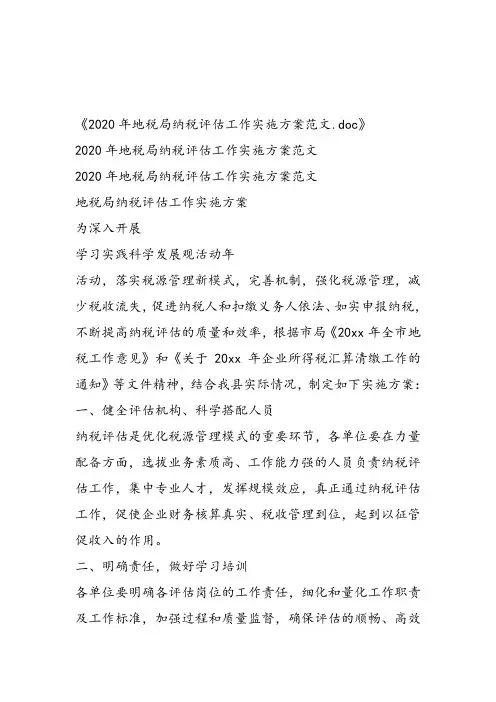 《2020 年地税局纳税评估工作实施方案范文.doc》

2020 年地税局纳税评估工作实施方案范文

2020 年地税局纳税评估工作实施方案范文

地税局纳税评估工作实施方案

为深入开展

学习实践科学发展观活动年

活动，落实税源管理新模式，完善机制，强化税源管理，减少税收流失，促进纳税人和扣缴义务人依法、如实申报纳税，不断提高纳税评估的质量和效率，根据市局《20xx 年全市地税工作意见》和《关于 20xx 年企业所得税汇算清缴工作的通知》等文件精神，结合我县实际情况，制定如下实施方案：

一、健全评估机构、科学搭配人员

纳税评估是优化税源管理模式的重要环节，各单位要在力量配备方面，选拔业务素质高、工作能力强的人员负责纳税评估工作，集中专业人才，发挥规模效应，真正通过纳税评估工作，促使企业财务核算真实、税收管理到位，起到以征管促收入的作用。

二、明确责任，做好学习培训

各单位要明确各评估岗位的工作责任，细化和量化工作职责及工作标准，加强过程和质量监督，确保评估的顺畅、高效